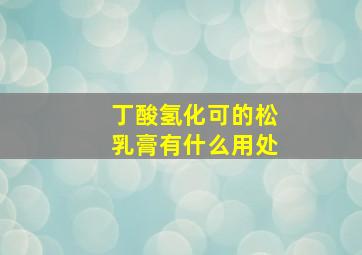 丁酸氢化可的松乳膏有什么用处